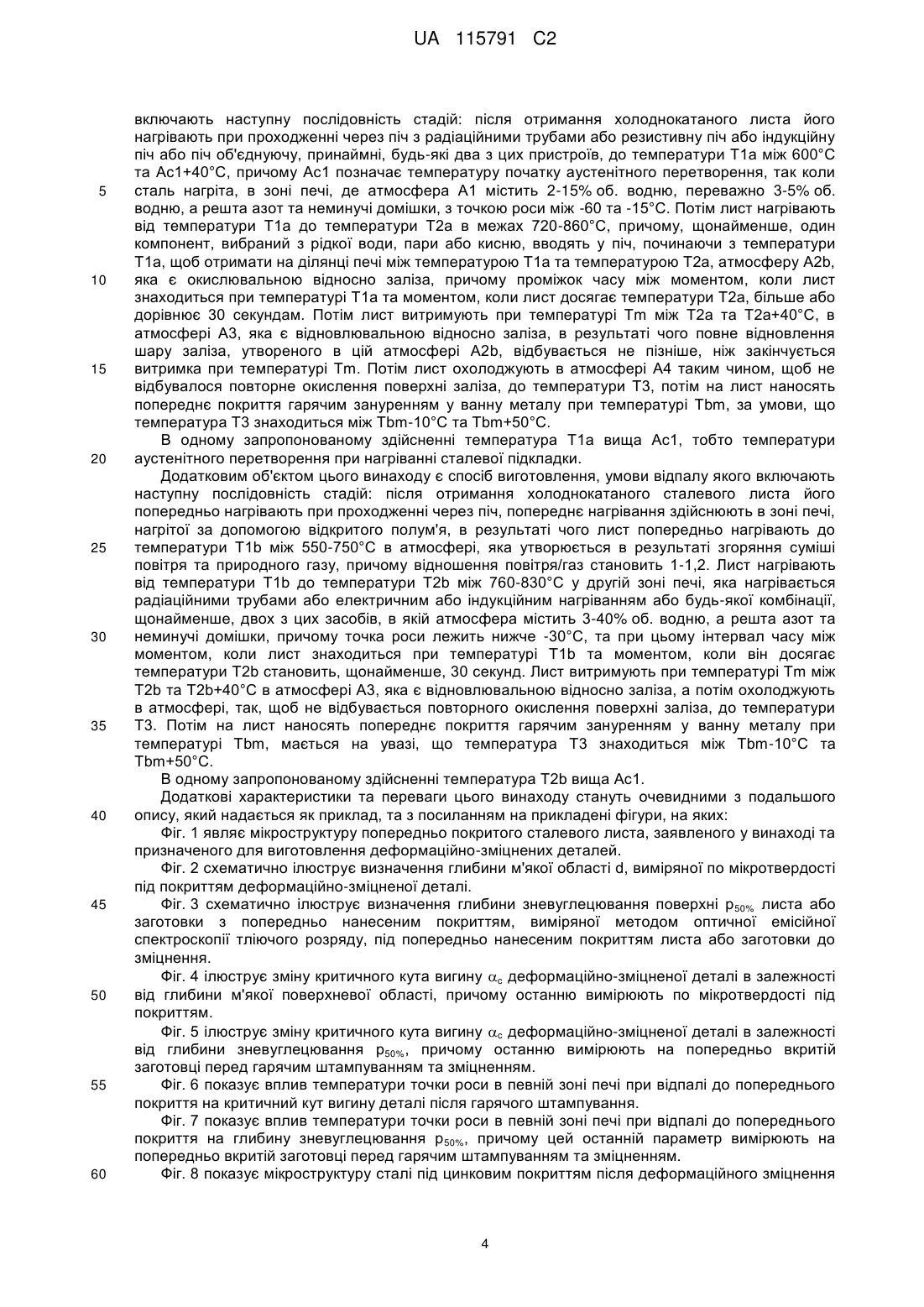 UA 115791 C2

включають наступну послідовність стадій: після отримання холоднокатаного листа його нагрівають при проходженні через піч з радіаційними трубами або резистивну піч або індукційну піч або піч об'єднуючу, принаймні, будь-які два з цих пристроїв, до температури T1a між 600°C та Ac1+40°C, причому Ac1 позначає температуру початку аустенітного перетворення, так коли
5 сталь нагріта, в зоні печі, де атмосфера A1 містить 2-15% об. водню, переважно 3-5% об. водню, а решта азот та неминучі домішки, з точкою роси між -60 та -15°C. Потім лист нагрівають від температури T1a до температури T2a в межах 720-860°C, причому, щонайменше, один компонент, вибраний з рідкої води, пари або кисню, вводять у піч, починаючи з температури T1a, щоб отримати на ділянці печі між температурою T1a та температурою T2a, атмосферу A2b,
10 яка є окислювальною відносно заліза, причому проміжок часу між моментом, коли лист знаходиться при температурі T1a та моментом, коли лист досягає температури T2a, більше або дорівнює 30 секундам. Потім лист витримують при температурі Tm між T2a та T2a+40°C, в атмосфері A3, яка є відновлювальною відносно заліза, в результаті чого повне відновлення шару заліза, утвореного в цій атмосфері A2b, відбувається не пізніше, ніж закінчується
15 витримка при температурі Tm. Потім лист охолоджують в атмосфері A4 таким чином, щоб не відбувалося повторне окислення поверхні заліза, до температури T3, потім на лист наносять попереднє покриття гарячим зануренням у ванну металу при температурі Tbm, за умови, що температура T3 знаходиться між Tbm-10°C та Tbm+50°C.
В одному запропонованому здійсненні температура T1a вища Ac1, тобто температури
20 аустенітного перетворення при нагріванні сталевої підкладки.
Додатковим об'єктом цього винаходу є спосіб виготовлення, умови відпалу якого включають наступну послідовність стадій: після отримання холоднокатаного сталевого листа його попередньо нагрівають при проходженні через піч, попереднє нагрівання здійснюють в зоні печі, нагрітої за допомогою відкритого полум'я, в результаті чого лист попередньо нагрівають до
25 температури T1b між 550-750°C в атмосфері, яка утворюється в результаті згоряння суміші повітря та природного газу, причому відношення повітря/газ становить 1-1,2. Лист нагрівають від температури T1b до температури T2b між 760-830°C у другій зоні печі, яка нагрівається радіаційними трубами або електричним або індукційним нагріванням або будь-якої комбінації, щонайменше, двох з цих засобів, в якій атмосфера містить 3-40% об. водню, а решта азот та
30 неминучі домішки, причому точка роси лежить нижче -30°C, та при цьому інтервал часу між моментом, коли лист знаходиться при температурі T1b та моментом, коли він досягає температури T2b становить, щонайменше, 30 секунд. Лист витримують при температурі Tm між T2b та T2b+40°C в атмосфері A3, яка є відновлювальною відносно заліза, а потім охолоджують в атмосфері, так, щоб не відбувається повторного окислення поверхні заліза, до температури
35 T3. Потім на лист наносять попереднє покриття гарячим зануренням у ванну металу при температурі Tbm, мається на увазі, що температура T3 знаходиться між Tbm-10°C та Tbm+50°C.
В одному запропонованому здійсненні температура T2b вища Ac1.
Додаткові характеристики та переваги цього винаходу стануть очевидними з подальшого
40 опису, який надається як приклад, та з посиланням на прикладені фігури, на яких:
Фіг. 1 являє мікроструктуру попередньо покритого сталевого листа, заявленого у винаході та призначеного для виготовлення деформаційно-зміцнених деталей.
Фіг. 2 схематично ілюструє визначення глибини м'якої області d, виміряної по мікротвердості під покриттям деформаційно-зміцненої деталі.
45 Фіг. 3 схематично ілюструє визначення глибини зневуглецювання поверхні $p_{50\%}$ листа або заготовки з попередньо нанесеним покриттям, виміряної методом оптичної емісійної спектроскопії тліючого розряду, під попередньо нанесеним покриттям листа або заготовки до зміцнення.
Фіг. 4 ілюструє зміну критичного кута вигину $\alpha_c$ деформаційно-зміцненої деталі в залежності
50 від глибини м'якої поверхневої області, причому останню вимірюють по мікротвердості під покриттям.
Фіг. 5 ілюструє зміну критичного кута вигину $\alpha_c$ деформаційно-зміцненої деталі в залежності від глибини зневуглецювання $p_{50\%}$, причому останню вимірюють на попередньо вкритій заготовці перед гарячим штампуванням та зміцненням.
55 Фіг. 6 показує вплив температури точки роси в певній зоні печі при відпалі до попереднього покриття на критичний кут вигину деталі після гарячого штампування.
Фіг. 7 показує вплив температури точки роси в певній зоні печі при відпалі до попереднього покриття на глибину зневуглецювання $p_{50\%}$, причому цей останній параметр вимірюють на попередньо вкритій заготовці перед гарячим штампуванням та зміцненням.
60 Фіг. 8 показує мікроструктуру сталі під цинковим покриттям після деформаційного зміцнення

4